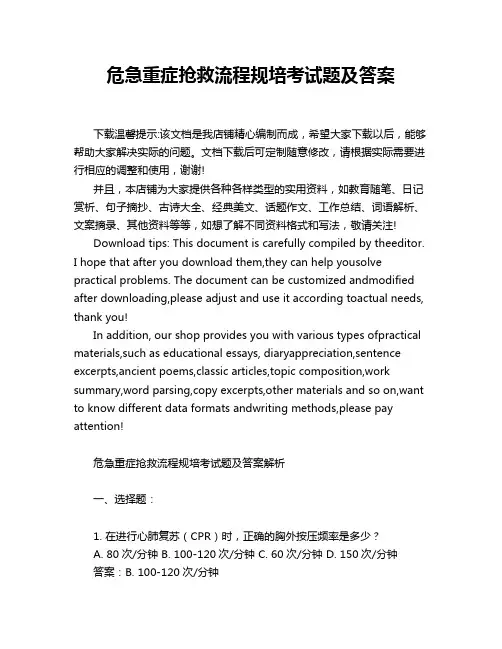 危急重症抢救流程规培考试题及答案

下载温馨提示:该文档是我店铺精心编制而成，希望大家下载以后，能够帮助大家解决实际的问题。文档下载后可定制随意修改，请根据实际需要进行相应的调整和使用，谢谢!

并且，本店铺为大家提供各种各样类型的实用资料，如教育随笔、日记赏析、句子摘抄、古诗大全、经典美文、话题作文、工作总结、词语解析、文案摘录、其他资料等等，如想了解不同资料格式和写法，敬请关注!

Download tips: This document is carefully compiled by theeditor. I hope that after you download them,they can help yousolve practical problems. The document can be customized andmodified after downloading,please adjust and use it according toactual needs, thank you!

In addition, our shop provides you with various types ofpractical materials,such as educational essays, diaryappreciation,sentence excerpts,ancient poems,classic articles,topic composition,work summary,word parsing,copy excerpts,other materials and so on,want to know different data formats andwriting methods,please pay attention!

危急重症抢救流程规培考试题及答案解析

一、选择题：

1. 在进行心肺复苏（CPR）时，正确的胸外按压频率是多少？
A. 80 次/分钟 B. 100-120 次/分钟 C. 60 次/分钟 D. 150 次/分钟
答案：B. 100-120 次/分钟